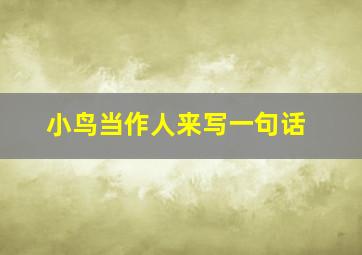 小鸟当作人来写一句话